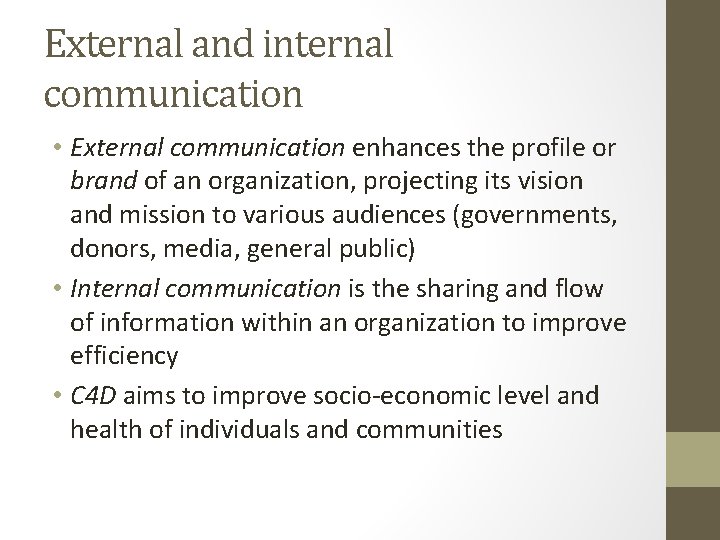 External and internal communication

• External communication enhances the profile or brand of an organization, projecting its vision and mission to various audiences (governments, donors, media, general public)
• Internal communication is the sharing and flow of information within an organization to improve efficiency
• C4D aims to improve socio-economic level and health of individuals and communities